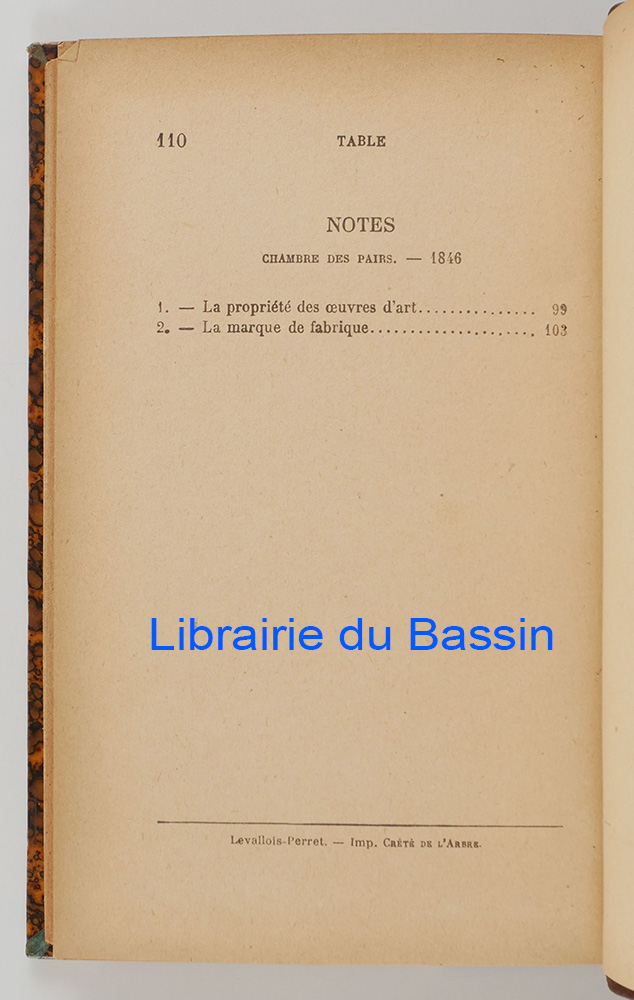 110 TABLE

NOTES

CHAMBRE DES PAIRS. — 1846

1. — La propriété des œuvres d'art 99
2. — La marque de fabrique 103

Levallois-Perret. — Imp. Crété de l'Arbre.

Librairie du Bassin